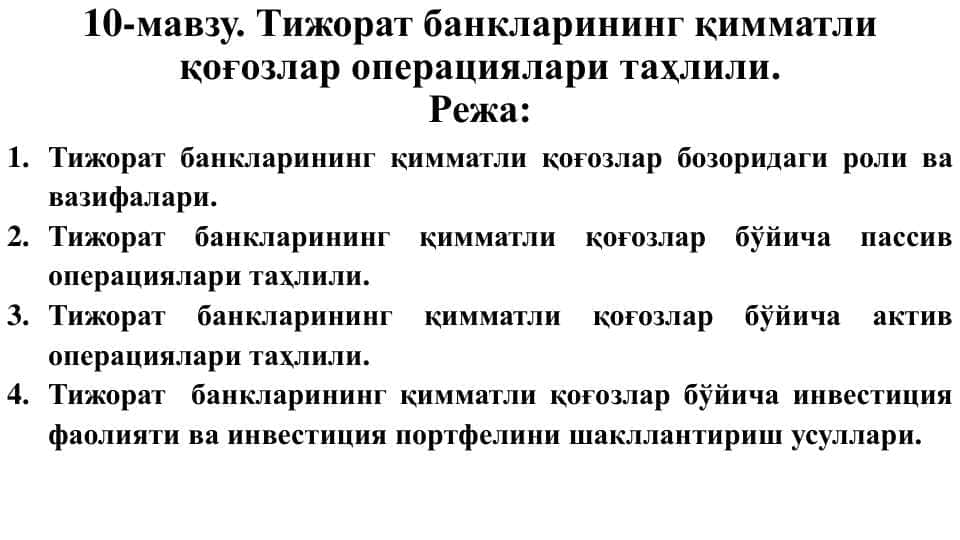 10-мавзу. Тижорат банкларининг қимматли қоғозлар операциялари таҳлили.
Режа:

1. Тижорат банкларининг қимматли қоғозлар бозоридаги роли ва вазифалари.
2. Тижорат банкларининг қимматли қоғозлар бўйича пассив операциялари таҳлили.
3. Тижорат банкларининг қимматли қоғозлар бўйича актив операциялари таҳлили.
4. Тижорат банкларининг қимматли қоғозлар бўйича инвестиция фаолияти ва инвестиция портфелини шакллантириш усуллари.